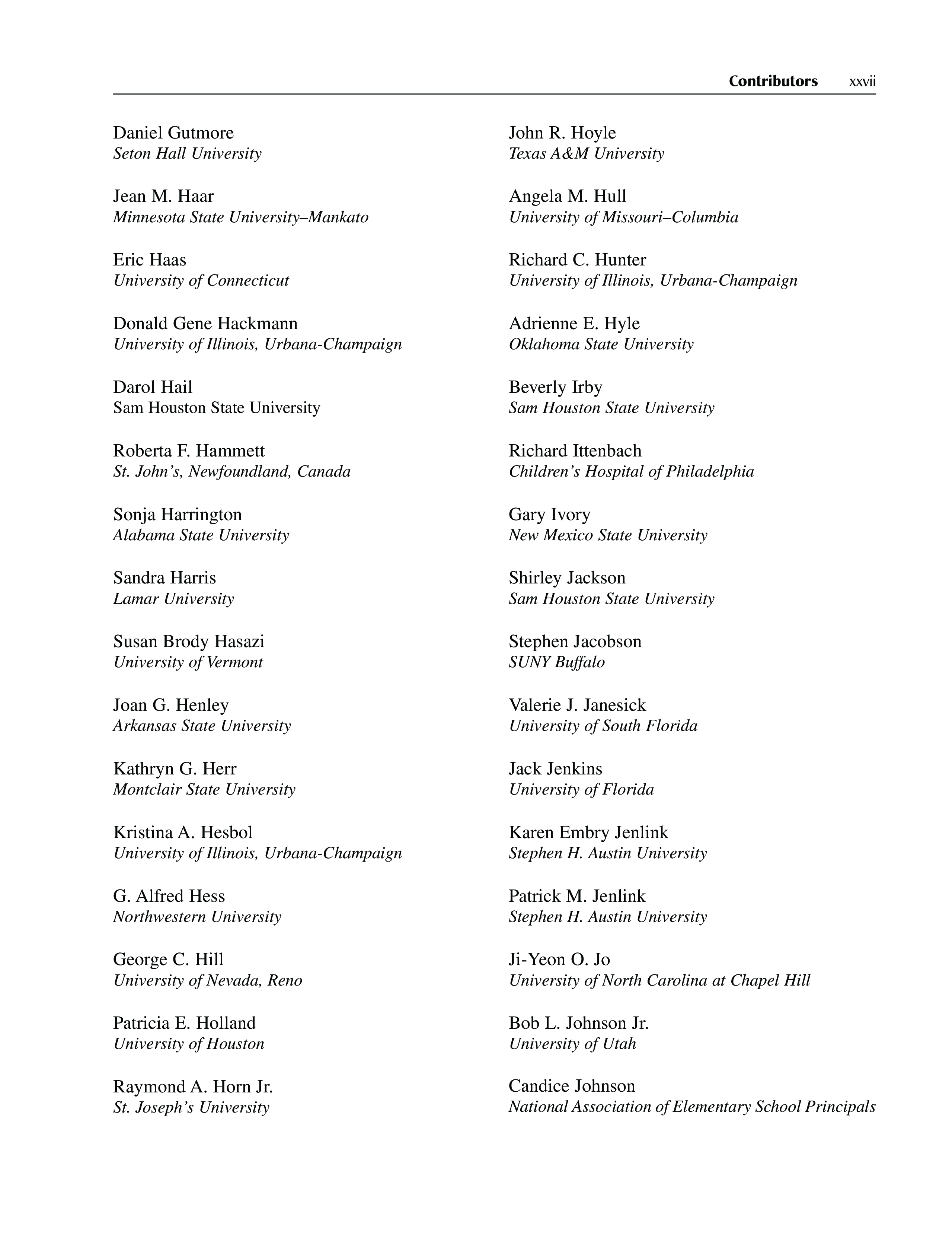 Contributors xxvii

Daniel Gutmore
Seton Hall University

Jean M. Haar
Minnesota State University–Mankato

Eric Haas
University of Connecticut

Donald Gene Hackmann
University of Illinois, Urbana-Champaign

Darol Hail
Sam Houston State University

Roberta F. Hammett
St. John's, Newfoundland, Canada

Sonja Harrington
Alabama State University

Sandra Harris
Lamar University

Susan Brody Hasazi
University of Vermont

Joan G. Henley
Arkansas State University

Kathryn G. Herr
Montclair State University

Kristina A. Hesbol
University of Illinois, Urbana-Champaign

G. Alfred Hess
Northwestern University

George C. Hill
University of Nevada, Reno

Patricia E. Holland
University of Houston

Raymond A. Horn Jr.
St. Joseph's University

John R. Hoyle
Texas A&M University

Angela M. Hull
University of Missouri–Columbia

Richard C. Hunter
University of Illinois, Urbana-Champaign

Adrienne E. Hyle
Oklahoma State University

Beverly Irby
Sam Houston State University

Richard Ittenbach
Children's Hospital of Philadelphia

Gary Ivory
New Mexico State University

Shirley Jackson
Sam Houston State University

Stephen Jacobson
SUNY Buffalo

Valerie J. Janesick
University of South Florida

Jack Jenkins
University of Florida

Karen Embry Jenlink
Stephen H. Austin University

Patrick M. Jenlink
Stephen H. Austin University

Ji-Yeon O. Jo
University of North Carolina at Chapel Hill

Bob L. Johnson Jr.
University of Utah

Candice Johnson
National Association of Elementary School Principals